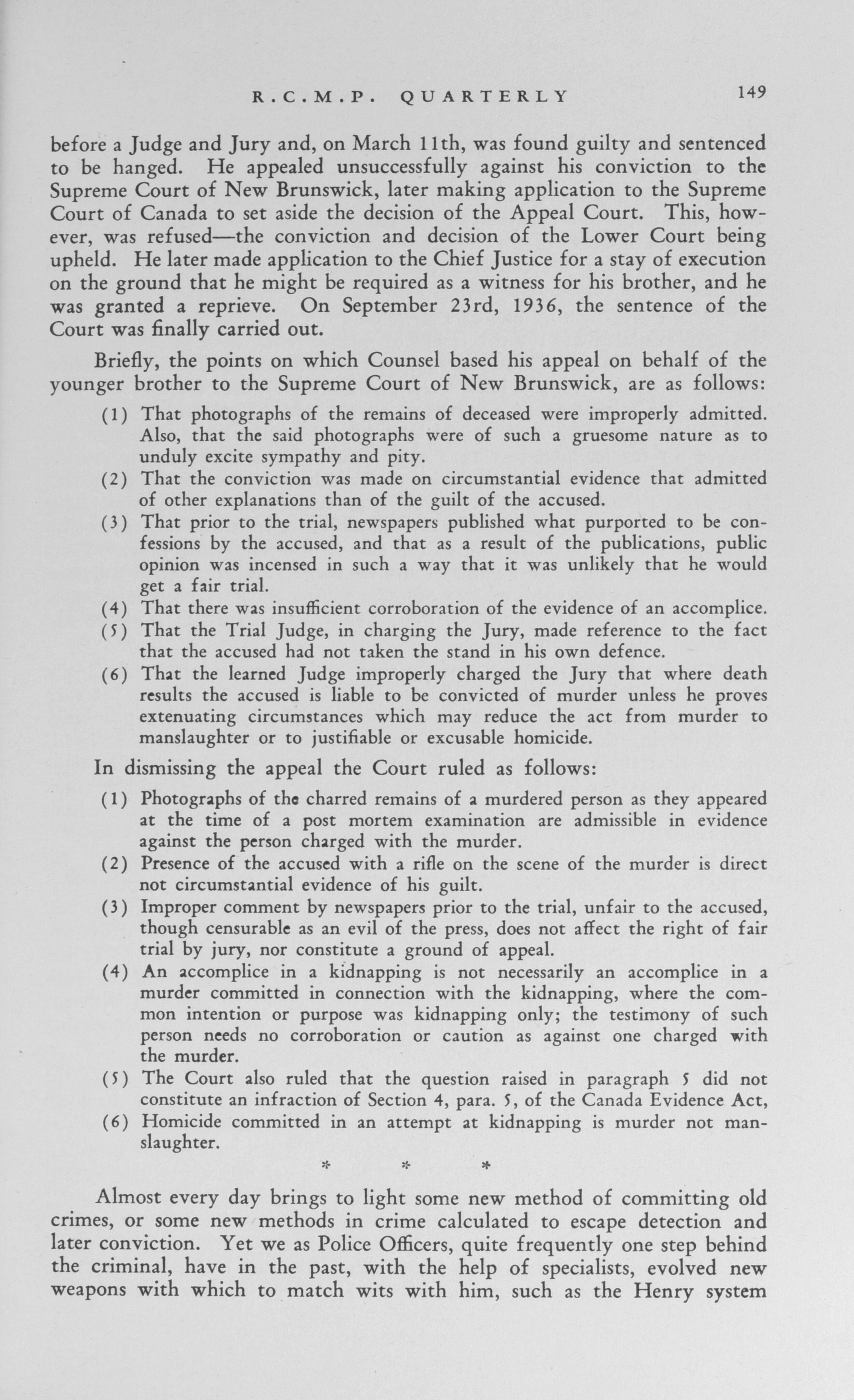 R.C.M.P. QUARTERLY 149

before a Judge and Jury and, on March 11th, was found guilty and sentenced to be hanged. He appealed unsuccessfully against his conviction to the Supreme Court of New Brunswick, later making application to the Supreme Court of Canada to set aside the decision of the Appeal Court. This, however, was refused—the conviction and decision of the Lower Court being upheld. He later made application to the Chief Justice for a stay of execution on the ground that he might be required as a witness for his brother, and he was granted a reprieve. On September 23rd, 1936, the sentence of the Court was finally carried out.

Briefly, the points on which Counsel based his appeal on behalf of the younger brother to the Supreme Court of New Brunswick, are as follows:

(1) That photographs of the remains of deceased were improperly admitted. Also, that the said photographs were of such a gruesome nature as to unduly excite sympathy and pity.
(2) That the conviction was made on circumstantial evidence that admitted of other explanations than of the guilt of the accused.
(3) That prior to the trial, newspapers published what purported to be confessions by the accused, and that as a result of the publications, public opinion was incensed in such a way that it was unlikely that he would get a fair trial.
(4) That there was insufficient corroboration of the evidence of an accomplice.
(5) That the Trial Judge, in charging the Jury, made reference to the fact that the accused had not taken the stand in his own defence.
(6) That the learned Judge improperly charged the Jury that where death results the accused is liable to be convicted of murder unless he proves extenuating circumstances which may reduce the act from murder to manslaughter or to justifiable or excusable homicide.

In dismissing the appeal the Court ruled as follows:

(1) Photographs of the charred remains of a murdered person as they appeared at the time of a post mortem examination are admissible in evidence against the person charged with the murder.
(2) Presence of the accused with a rifle on the scene of the murder is direct not circumstantial evidence of his guilt.
(3) Improper comment by newspapers prior to the trial, unfair to the accused, though censurable as an evil of the press, does not affect the right of fair trial by jury, nor constitute a ground of appeal.
(4) An accomplice in a kidnapping is not necessarily an accomplice in a murder committed in connection with the kidnapping, where the common intention or purpose was kidnapping only; the testimony of such person needs no corroboration or caution as against one charged with the murder.
(5) The Court also ruled that the question raised in paragraph 5 did not constitute an infraction of Section 4, para. 5, of the Canada Evidence Act,
(6) Homicide committed in an attempt at kidnapping is murder not manslaughter.

* * *

Almost every day brings to light some new method of committing old crimes, or some new methods in crime calculated to escape detection and later conviction. Yet we as Police Officers, quite frequently one step behind the criminal, have in the past, with the help of specialists, evolved new weapons with which to match wits with him, such as the Henry system